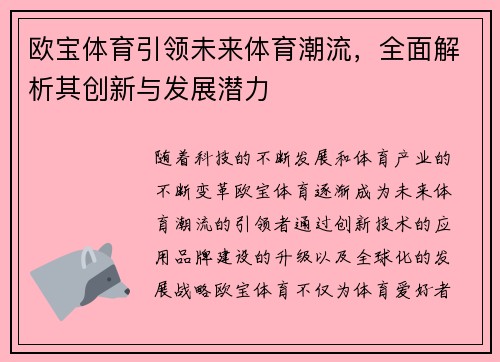 欧宝体育引领未来体育潮流，全面解析其创新与发展潜力

随着科技的不断发展和体育产业的不断变革欧宝体育逐渐成为未来体育潮流的引领者通过创新技术的应用品牌建设的升级以及全球化的发展战略欧宝体育不仅为体育爱好者